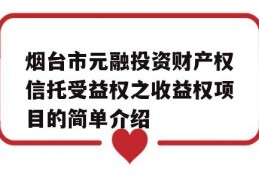 烟台市元融投资财产权信托受益权之收益权项目的简单介绍